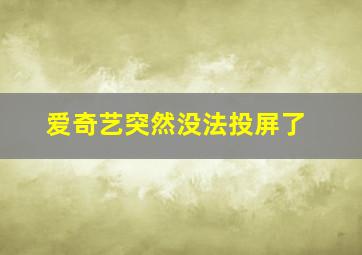 爱奇艺突然没法投屏了